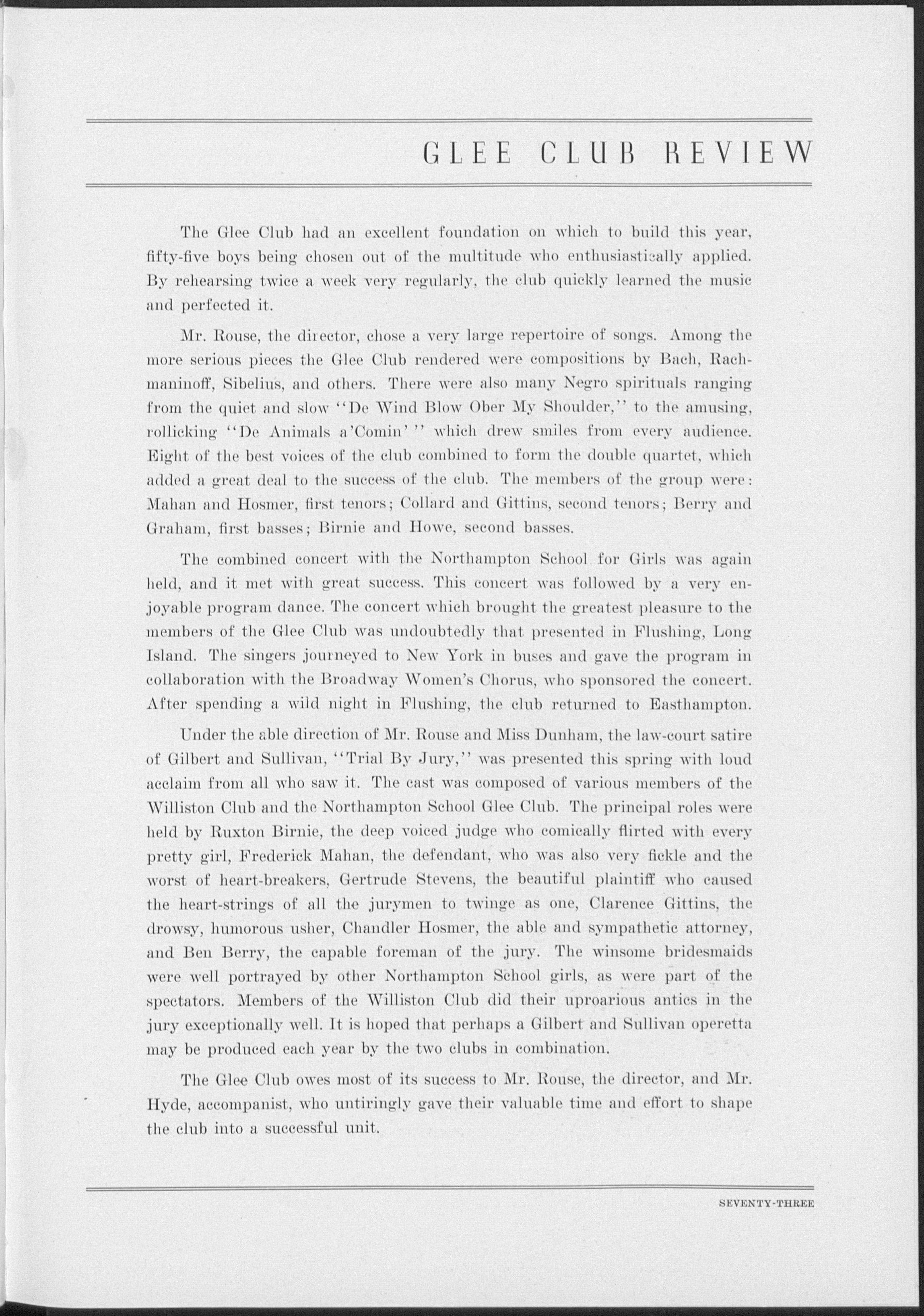 GLEE CLUB REVIEW

The Glee Club had an excellent foundation on which to build this year, fifty-five boys being chosen out of the multitude who enthusiastically applied. By rehearsing twice a week very regularly, the club quickly learned the music and perfected it.

Mr. Rouse, the director, chose a very large repertoire of songs. Among the more serious pieces the Glee Club rendered were compositions by Bach, Rachmaninoff, Sibelius, and others. There were also many Negro spirituals ranging from the quiet and slow "De Wind Blow Ober My Shoulder," to the amusing, rollicking "De Animals a'Comin'" which drew smiles from every audience. Eight of the best voices of the club combined to form the double quartet, which added a great deal to the success of the club. The members of the group were: Mahan and Hosmer, first tenors; Collard and Gittins, second tenors; Berry and Graham, first basses; Birnie and Howe, second basses.

The combined concert with the Northampton School for Girls was again held, and it met with great success. This concert was followed by a very enjoyable program dance. The concert which brought the greatest pleasure to the members of the Glee Club was undoubtedly that presented in Flushing, Long Island. The singers journeyed to New York in buses and gave the program in collaboration with the Broadway Women's Chorus, who sponsored the concert. After spending a wild night in Flushing, the club returned to Easthampton.

Under the able direction of Mr. Rouse and Miss Dunham, the law-court satire of Gilbert and Sullivan, "Trial By Jury," was presented this spring with loud acclaim from all who saw it. The cast was composed of various members of the Williston Club and the Northampton School Glee Club. The principal roles were held by Ruxton Birnie, the deep voiced judge who comically flirted with every pretty girl, Frederick Mahan, the defendant, who was also very fickle and the worst of heart-breakers, Gertrude Stevens, the beautiful plaintiff who caused the heart-strings of all the jurymen to twinge as one, Clarence Gittins, the drowsy, humorous usher, Chandler Hosmer, the able and sympathetic attorney, and Ben Berry, the capable foreman of the jury. The winsome bridesmaids were well portrayed by other Northampton School girls, as were part of the spectators. Members of the Williston Club did their uproarious antics in the jury exceptionally well. It is hoped that perhaps a Gilbert and Sullivan operetta may be produced each year by the two clubs in combination.

The Glee Club owes most of its success to Mr. Rouse, the director, and Mr. Hyde, accompanist, who untiringly gave their valuable time and effort to shape the club into a successful unit.

SEVENTY-THREE